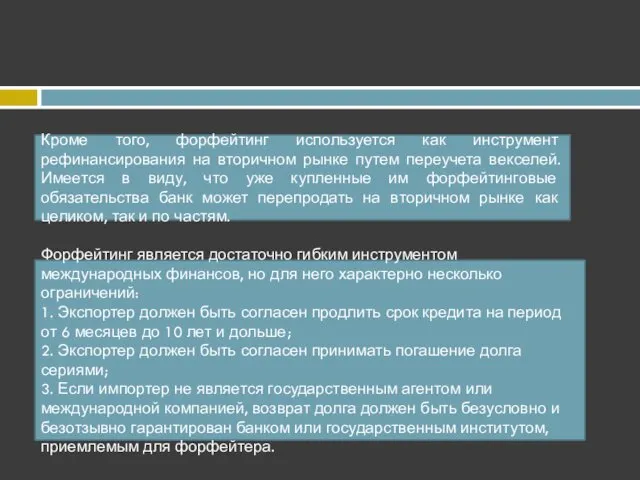 Кроме того, форфейтинг используется как инструмент рефинансирования на вторичном рынке путем переучета векселей. Имеется в виду, что уже купленные им форфейтинговые обязательства банк может перепродать на вторичном рынке как целиком, так и по частям.

Форфейтинг является достаточно гибким инструментом международных финансов, но для него характерно несколько ограничений:
1. Экспортер должен быть согласен продлить срок кредита на период от 6 месяцев до 10 лет и дольше;
2. Экспортер должен быть согласен принимать погашение долга сериями;
3. Если импортер не является государственным агентом или международной компанией, возврат долга должен быть безусловно и безотзывно гарантирован банком или государственным институтом, приемлемым для форфейтера.